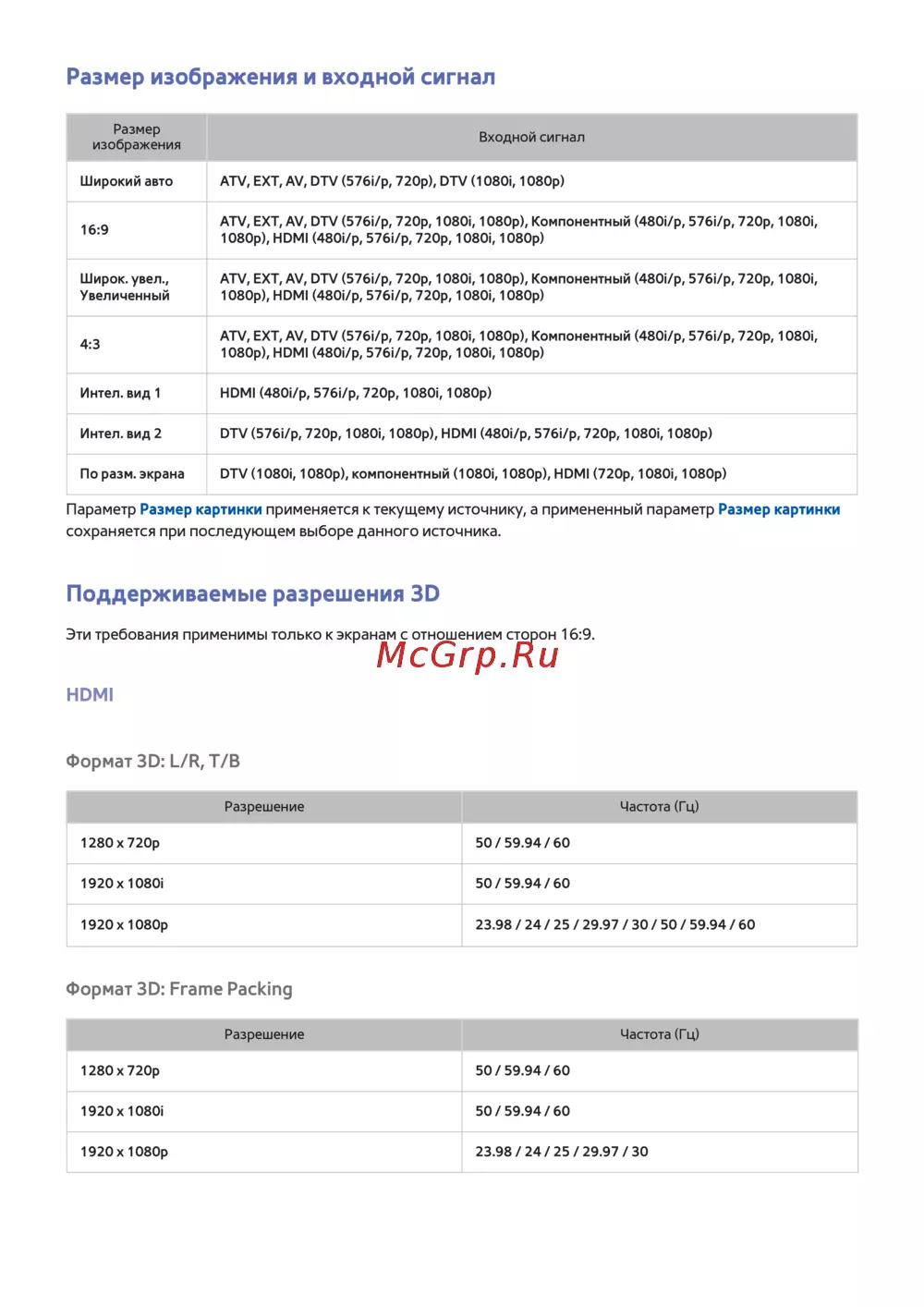 Размер изображения и входной сигнал

| Размер изображения | Входной сигнал |
|---|---|
| Широкий авто | ATV, EXT, AV, DTV (576i/p, 720p), DTV (1080i, 1080p) |
| 16:9 | ATV, EXT, AV, DTV (576i/p, 720p, 1080i, 1080p), Компонентный (480i/p, 576i/p, 720p, 1080i, 1080p), HDMI (480i/p, 576i/p, 720p, 1080i, 1080p) |
| Широк. увел., Увеличенный | ATV, EXT, AV, DTV (576i/p, 720p, 1080i, 1080p), Компонентный (480i/p, 576i/p, 720p, 1080i, 1080p), HDMI (480i/p, 576i/p, 720p, 1080i, 1080p) |
| 4:3 | ATV, EXT, AV, DTV (576i/p, 720p, 1080i, 1080p), Компонентный (480i/p, 576i/p, 720p, 1080i, 1080p), HDMI (480i/p, 576i/p, 720p, 1080i, 1080p) |
| Интел. вид 1 | HDMI (480i/p, 576i/p, 720p, 1080i, 1080p) |
| Интел. вид 2 | DTV (576i/p, 720p, 1080i, 1080p), HDMI (480i/p, 576i/p, 720p, 1080i, 1080p) |
| По разм. экрана | DTV (1080i, 1080p), компонентный (1080i, 1080p), HDMI (720p, 1080i, 1080p) |

Параметр Размер картинки применяется к текущему источнику, а примененный параметр Размер картинки сохраняется при последующем выборе данного источника.

Поддерживаемые разрешения 3D

Эти требования применимы только к экранам с отношением сторон 16:9.

McGrp.Ru

HDMI

Формат 3D: L/R, T/B

| Разрешение | Частота (Гц) |
|---|---|
| 1280 x 720p | 50 / 59.94 / 60 |
| 1920 x 1080i | 50 / 59.94 / 60 |
| 1920 x 1080p | 23.98 / 24 / 25 / 29.97 / 30 / 50 / 59.94 / 60 |

Формат 3D: Frame Packing

| Разрешение | Частота (Гц) |
|---|---|
| 1280 x 720p | 50 / 59.94 / 60 |
| 1920 x 1080i | 50 / 59.94 / 60 |
| 1920 x 1080p | 23.98 / 24 / 25 / 29.97 / 30 |